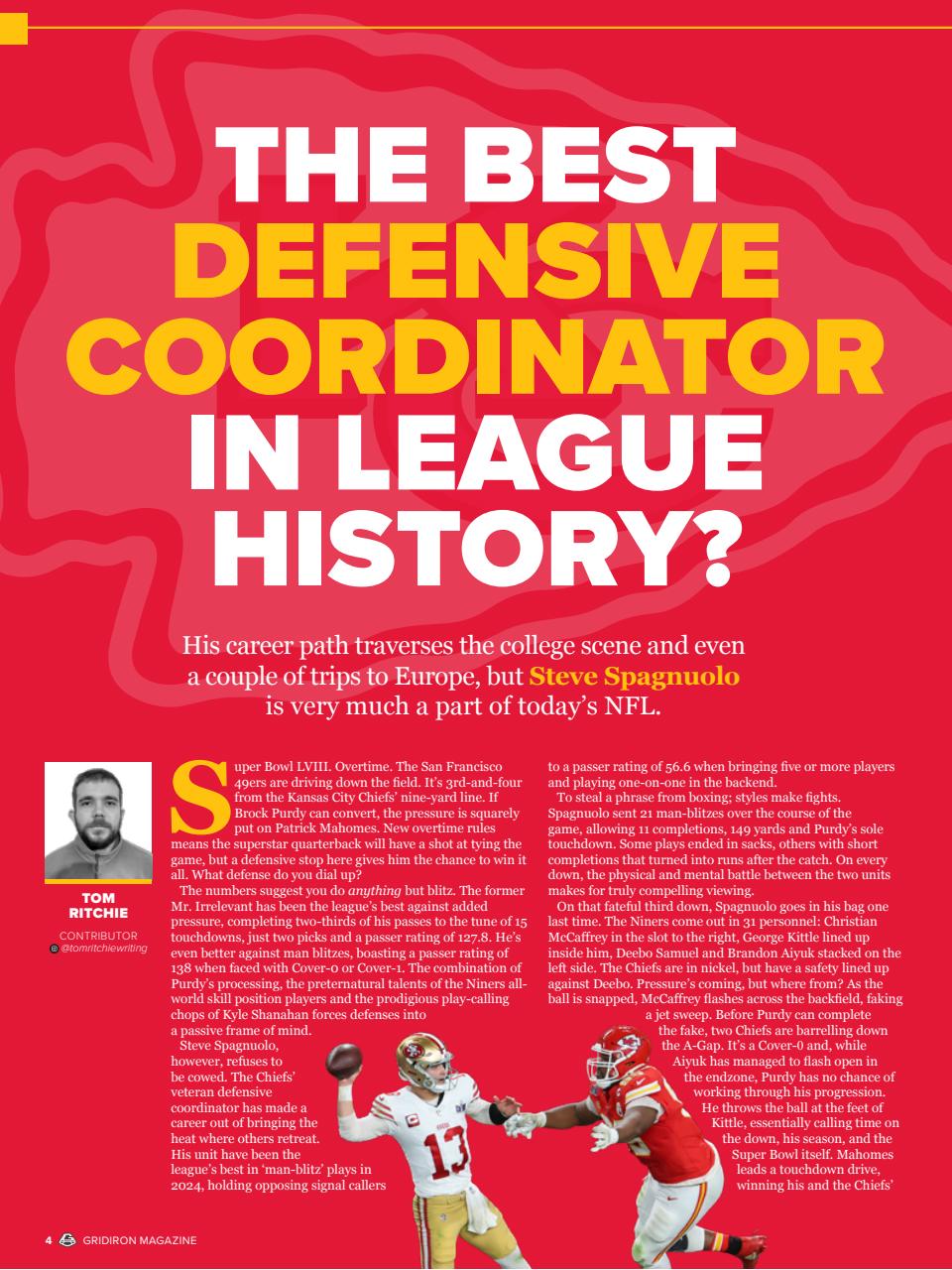 THE BEST DEFENSIVE COORDINATOR IN LEAGUE HISTORY?

His career path traverses the college scene and even a couple of trips to Europe, but Steve Spagnuolo is very much a part of today's NFL.

TOM RITCHIE
CONTRIBUTOR
@tomritchiewriting

Super Bowl LVIII. Overtime. The San Francisco 49ers are driving down the field. It's 3rd-and-four from the Kansas City Chiefs' nine-yard line. If Brock Purdy can convert, the pressure is squarely put on Patrick Mahomes. New overtime rules means the superstar quarterback will have a shot at tying the game, but a defensive stop here gives him the chance to win it all. What defense do you dial up?

The numbers suggest you do anything but blitz. The former Mr. Irrelevant has been the league's best against added pressure, completing two-thirds of his passes to the tune of 15 touchdowns, just two picks and a passer rating of 127.8. He's even better against man blitzes, boasting a passer rating of 138 when faced with Cover-0 or Cover-1. The combination of Purdy's processing, the preternatural talents of the Niners all-world skill position players and the prodigious play-calling chops of Kyle Shanahan forces defenses into a passive frame of mind.

Steve Spagnuolo, however, refuses to be cowed. The Chiefs' veteran defensive coordinator has made a career out of bringing the heat where others retreat. His unit have been the league's best in 'man-blitz' plays in 2024, holding opposing signal callers to a passer rating of 56.6 when bringing five or more players and playing one-on-one in the backend.

To steal a phrase from boxing; styles make fights. Spagnuolo sent 21 man-blitzes over the course of the game, allowing 11 completions, 149 yards and Purdy's sole touchdown. Some plays ended in sacks, others with short completions that turned into runs after the catch. On every down, the physical and mental battle between the two units makes for truly compelling viewing.

On that fateful third down, Spagnuolo goes in his bag one last time. The Niners come out in 31 personnel: Christian McCaffrey in the slot to the right, George Kittle lined up inside him, Deebo Samuel and Brandon Aiyuk stacked on the left side. The Chiefs are in nickel, but have a safety lined up against Deebo. Pressure's coming, but where from? As the ball is snapped, McCaffrey flashes across the backfield, faking a jet sweep. Before Purdy can complete the fake, two Chiefs are barrelling down the A-Gap. It's a Cover-0 and, while Aiyuk has managed to flash open in the endzone, Purdy has no chance of working through his progression. He throws the ball at the feet of Kittle, essentially calling time on the down, his season, and the Super Bowl itself. Mahomes leads a touchdown drive, winning his and the Chiefs'

4 GRIDIRON MAGAZINE